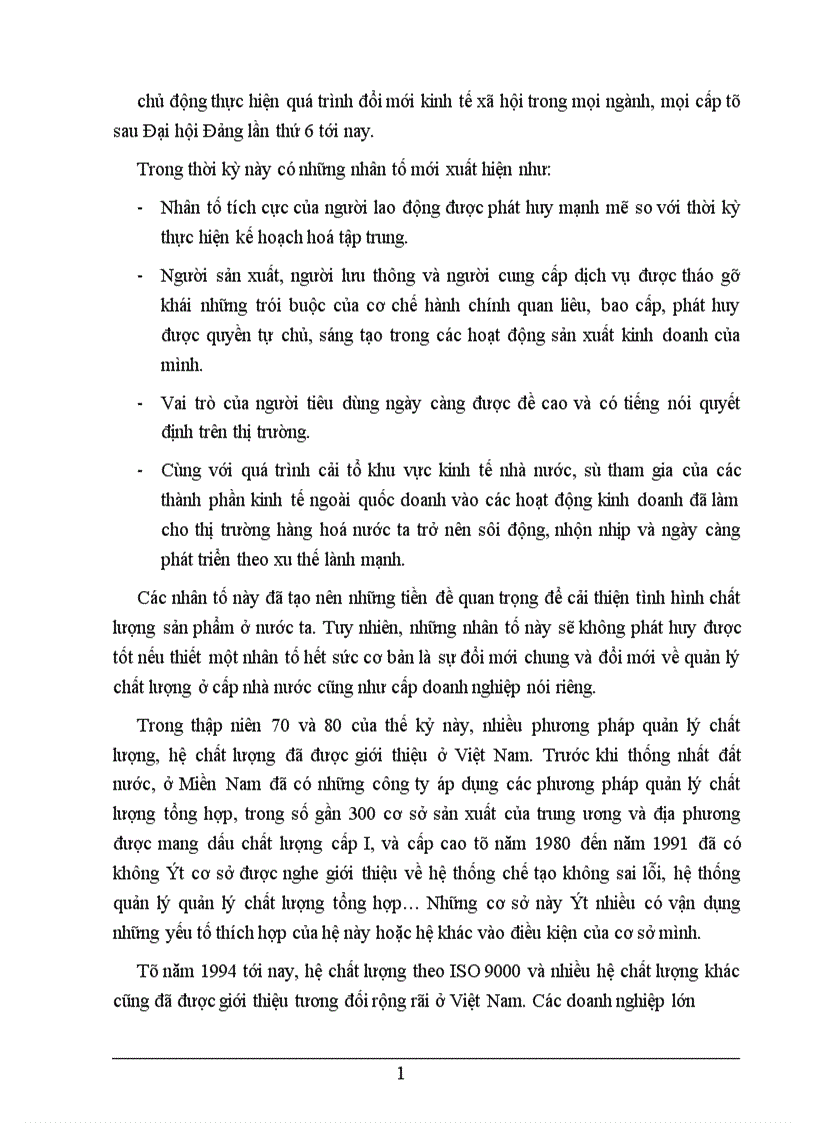 chủ động thực hiện quá trình đổi mới kinh tế xã hội trong mọi ngành, mọi cấp tõ sau Đại hội Đảng lần thứ 6 tới nay.

Trong thời kỳ này có những nhân tố mới xuất hiện như:

- Nhân tố tích cực của người lao động được phát huy mạnh mẽ so với thời kỳ thực hiện kế hoạch hoá tập trung.

- Người sản xuất, người lưu thông và người cung cấp dịch vụ được tháo gỡ khái những trói buộc của cơ chế hành chính quan liêu, bao cấp, phát huy được quyền tự chủ, sáng tạo trong các hoạt động sản xuất kinh doanh của mình.

- Vai trò của người tiêu dùng ngày càng được đề cao và có tiếng nói quyết định trên thị trường.

- Cùng với quá trình cải tổ khu vực kinh tế nhà nước, sù tham gia của các thành phần kinh tế ngoài quốc doanh vào các hoạt động kinh doanh đã làm cho thị trường hàng hoá nước ta trở nên sôi động, nhộn nhịp và ngày càng phát triển theo xu thế lành mạnh.

Các nhân tố này đã tạo nên những tiền đề quan trọng để cải thiện tình hình chất lượng sản phẩm ở nước ta. Tuy nhiên, những nhân tố này sẽ không phát huy được tốt nếu thiết một nhân tố hết sức cơ bản là sự đổi mới chung và đổi mới về quản lý chất lượng ở cấp nhà nước cũng như cấp doanh nghiệp nói riêng.

Trong thập niên 70 và 80 của thế kỷ này, nhiều phương pháp quản lý chất lượng, hệ chất lượng đã được giới thiệu ở Việt Nam. Trước khi thống nhất đất nước, ở Miền Nam đã có những công ty áp dụng các phương pháp quản lý chất lượng tổng hợp, trong số gần 300 cơ sở sản xuất của trung ương và địa phương được mang dấu chất lượng cấp I, và cấp cao tõ năm 1980 đến năm 1991 đã có không Ýt cơ sở được nghe giới thiệu về hệ thống chế tạo không sai lỗi, hệ thống quản lý quản lý chất lượng tổng hợp… Những cơ sở này Ýt nhiều có vận dụng những yếu tố thích hợp của hệ này hoặc hệ khác vào điều kiện của cơ sở mình.

Tõ năm 1994 tới nay, hệ chất lượng theo ISO 9000 và nhiều hệ chất lượng khác cũng đã được giới thiệu tương đối rộng rãi ở Việt Nam. Các doanh nghiệp lớn

1